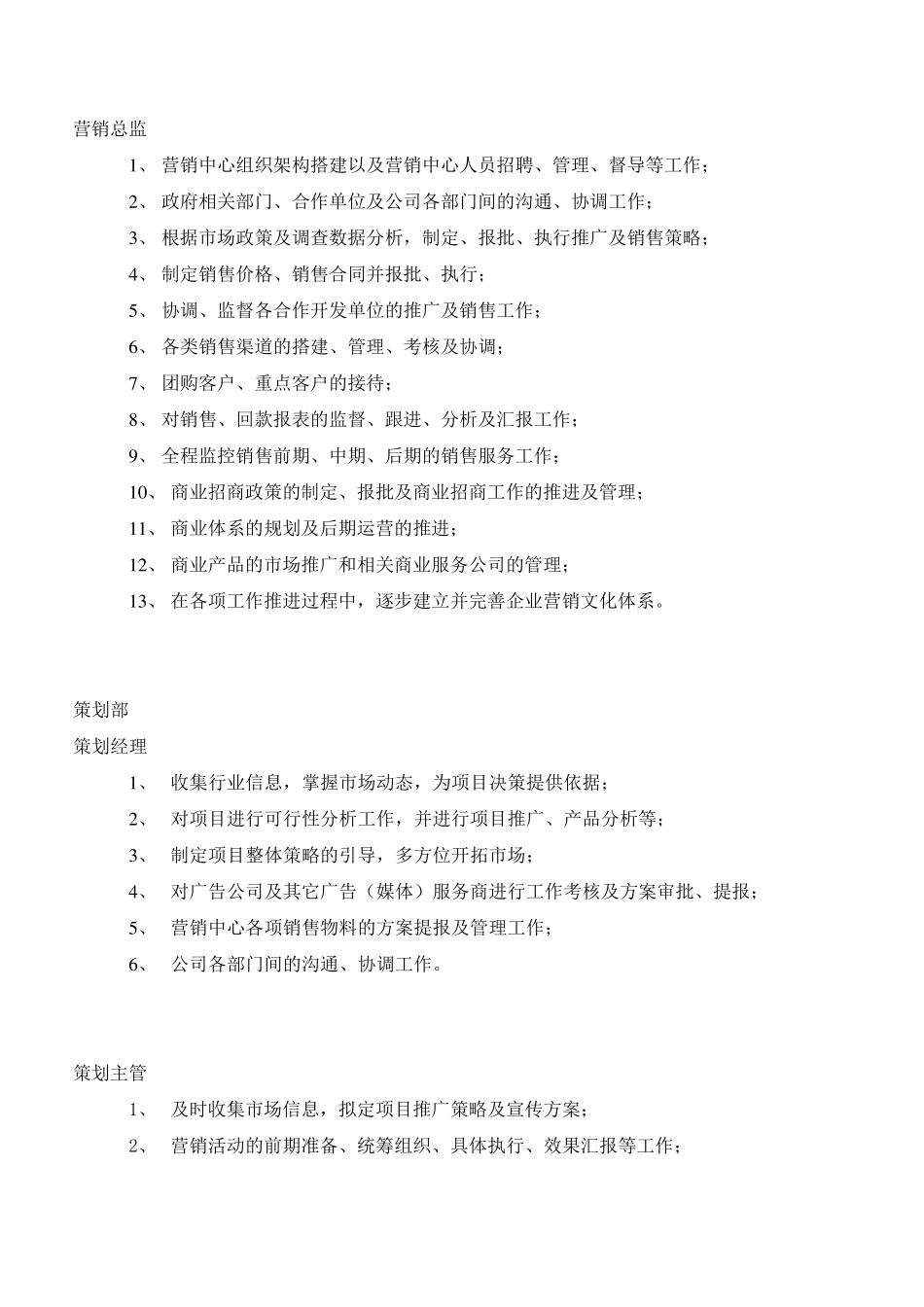 营销总监

1、 营销中心组织架构搭建以及营销中心人员招聘、管理、督导等工作；

2、 政府相关部门、合作单位及公司各部门间的沟通、协调工作；

3、 根据市场政策及调查数据分析，制定、报批、执行推广及销售策略；

4、 制定销售价格、销售合同并报批、执行；

5、 协调、监督各合作开发单位的推广及销售工作；

6、 各类销售渠道的搭建、管理、考核及协调；

7、 团购客户、重点客户的接待；

8、 对销售、回款报表的监督、跟进、分析及汇报工作；

9、 全程监控销售前期、中期、后期的销售服务工作；

10、 商业招商政策的制定、报批及商业招商工作的推进及管理；

11、 商业体系的规划及后期运营的推进；

12、 商业产品的市场推广和相关商业服务公司的管理；

13、 在各项工作推进过程中，逐步建立并完善企业营销文化体系。

策划部

策划经理

1、 收集行业信息，掌握市场动态，为项目决策提供依据；

2、 对项目进行可行性分析工作，并进行项目推广、产品分析等；

3、 制定项目整体策略的引导，多方位开拓市场；

4、 对广告公司及其它广告（媒体）服务商进行工作考核及方案审批、提报；

5、 营销中心各项销售物料的方案提报及管理工作；

6、 公司各部门间的沟通、协调工作。

策划主管

1、 及时收集市场信息，拟定项目推广策略及宣传方案；

2、 营销活动的前期准备、统筹组织、具体执行、效果汇报等工作；